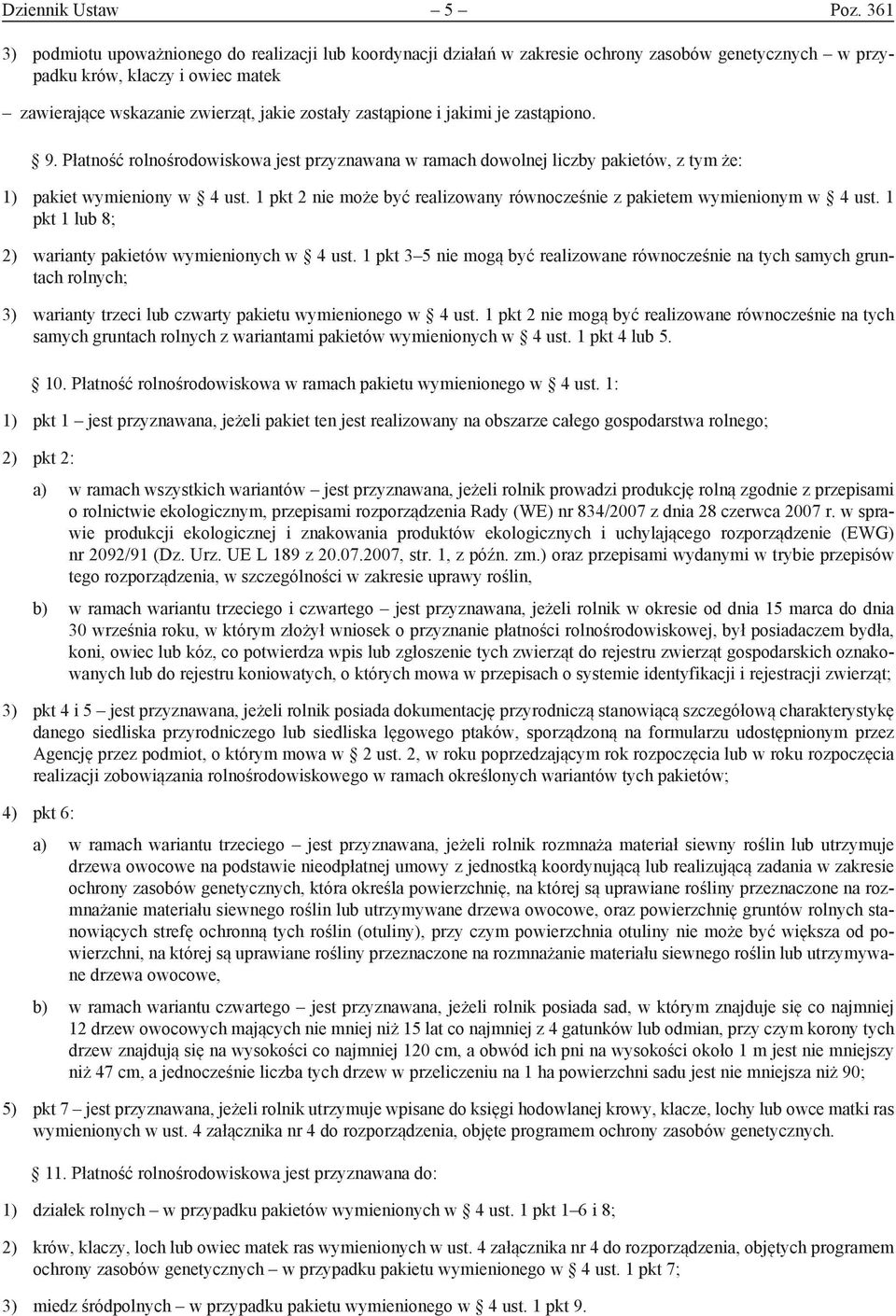 Dziennik Ustaw – 5 – Poz. 361

3) podmiotu upoważnionego do realizacji lub koordynacji działań w zakresie ochrony zasobów genetycznych – w przypadku krów, klaczy i owiec matek

– zawierające wskazanie zwierząt, jakie zostały zastąpione i jakimi je zastąpiono.

§ 9. Płatność rolnośrodowiskowa jest przyznawana w ramach dowolnej liczby pakietów, z tym że:

1) pakiet wymieniony w § 4 ust. 1 pkt 2 nie może być realizowany równocześnie z pakietem wymienionym w § 4 ust. 1 pkt 1 lub 8;

2) warianty pakietów wymienionych w § 4 ust. 1 pkt 3–5 nie mogą być realizowane równocześnie na tych samych gruntach rolnych;

3) warianty trzeci lub czwarty pakietu wymienionego w § 4 ust. 1 pkt 2 nie mogą być realizowane równocześnie na tych samych gruntach rolnych z wariantami pakietów wymienionych w § 4 ust. 1 pkt 4 lub 5.

§ 10. Płatność rolnośrodowiskowa w ramach pakietu wymienionego w § 4 ust. 1:

1) pkt 1 – jest przyznawana, jeżeli pakiet ten jest realizowany na obszarze całego gospodarstwa rolnego;

2) pkt 2:

a) w ramach wszystkich wariantów – jest przyznawana, jeżeli rolnik prowadzi produkcję rolną zgodnie z przepisami o rolnictwie ekologicznym, przepisami rozporządzenia Rady (WE) nr 834/2007 z dnia 28 czerwca 2007 r. w sprawie produkcji ekologicznej i znakowania produktów ekologicznych i uchylającego rozporządzenie (EWG) nr 2092/91 (Dz. Urz. UE L 189 z 20.07.2007, str. 1, z późn. zm.) oraz przepisami wydanymi w trybie przepisów tego rozporządzenia, w szczególności w zakresie uprawy roślin,

b) w ramach wariantu trzeciego i czwartego – jest przyznawana, jeżeli rolnik w okresie od dnia 15 marca do dnia 30 września roku, w którym złożył wniosek o przyznanie płatności rolnośrodowiskowej, był posiadaczem bydła, koni, owiec lub kóz, co potwierdza wpis lub zgłoszenie tych zwierząt do rejestru zwierząt gospodarskich oznakowanych lub do rejestru koniowatych, o których mowa w przepisach o systemie identyfikacji i rejestracji zwierząt;

3) pkt 4 i 5 – jest przyznawana, jeżeli rolnik posiada dokumentację przyrodniczą stanowiącą szczegółową charakterystykę danego siedliska przyrodniczego lub siedliska lęgowego ptaków, sporządzoną na formularzu udostępnionym przez Agencję przez podmiot, o którym mowa w § 2 ust. 2, w roku poprzedzającym rok rozpoczęcia lub w roku rozpoczęcia realizacji zobowiązania rolnośrodowiskowego w ramach określonych wariantów tych pakietów;

4) pkt 6:

a) w ramach wariantu trzeciego – jest przyznawana, jeżeli rolnik rozmnaża materiał siewny roślin lub utrzymuje drzewa owocowe na podstawie nieodpłatnej umowy z jednostką koordynującą lub realizującą zadania w zakresie ochrony zasobów genetycznych, która określa powierzchnię, na której są uprawiane rośliny przeznaczone na rozmnażanie materiału siewnego roślin lub utrzymywane drzewa owocowe, oraz powierzchnię gruntów rolnych stanowiących strefę ochronną tych roślin (otuliny), przy czym powierzchnia otuliny nie może być większa od powierzchni, na której są uprawiane rośliny przeznaczone na rozmnażanie materiału siewnego roślin lub utrzymywane drzewa owocowe,

b) w ramach wariantu czwartego – jest przyznawana, jeżeli rolnik posiada sad, w którym znajduje się co najmniej 12 drzew owocowych mających nie mniej niż 15 lat co najmniej z 4 gatunków lub odmian, przy czym korony tych drzew znajdują się na wysokości co najmniej 120 cm, a obwód ich pni na wysokości około 1 m jest nie mniejszy niż 47 cm, a jednocześnie liczba tych drzew w przeliczeniu na 1 ha powierzchni sadu jest nie mniejsza niż 90;

5) pkt 7 – jest przyznawana, jeżeli rolnik utrzymuje wpisane do księgi hodowlanej krowy, klacze, lochy lub owce matki ras wymienionych w ust. 4 załącznika nr 4 do rozporządzenia, objęte programem ochrony zasobów genetycznych.

§ 11. Płatność rolnośrodowiskowa jest przyznawana do:

1) działek rolnych – w przypadku pakietów wymienionych w § 4 ust. 1 pkt 1–6 i 8;

2) krów, klaczy, loch lub owiec matek ras wymienionych w ust. 4 załącznika nr 4 do rozporządzenia, objętych programem ochrony zasobów genetycznych – w przypadku pakietu wymienionego w § 4 ust. 1 pkt 7;

3) miedz śródpolnych – w przypadku pakietu wymienionego w § 4 ust. 1 pkt 9.